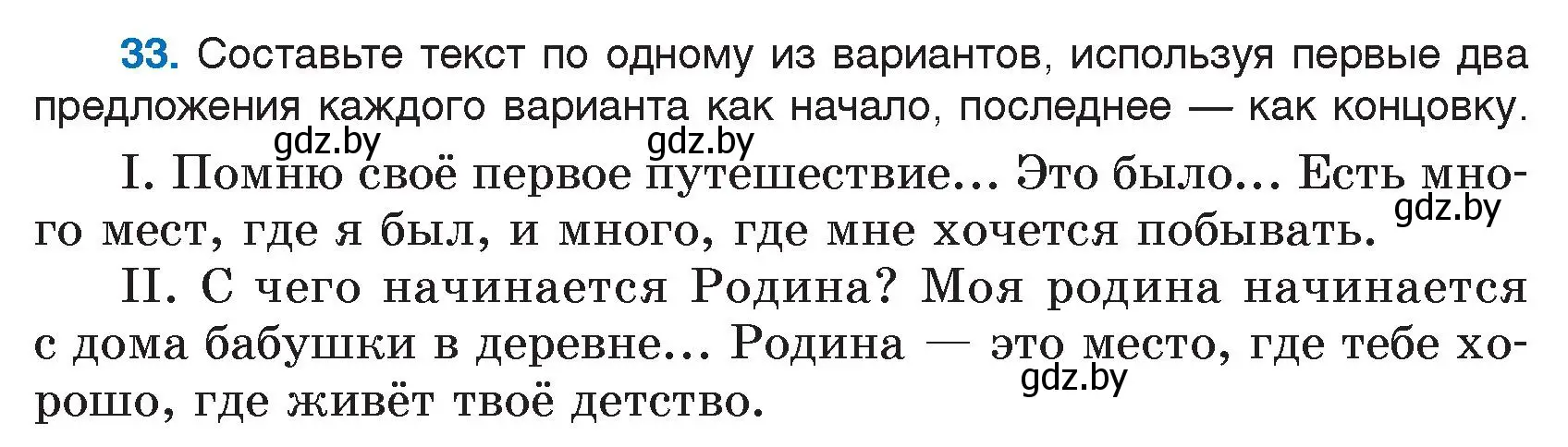 33. Составьте текст по одному из вариантов, используя первые два предложения каждого варианта как начало, последнее — как концовку.

gdz.by gdz.by

I. Помню своё первое путешествие... Это было... Есть много мест, где я был, и много, где мне хочется побывать.

gdz.by

II. С чего начинается Родина? Моя родина начинается с дома бабушки в деревне... Родина — это место, где тебе хорошо, где живёт твоё детство.

gdz.by